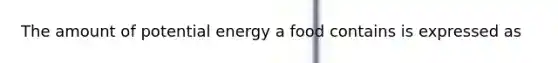 The amount of potential energy a food contains is expressed as